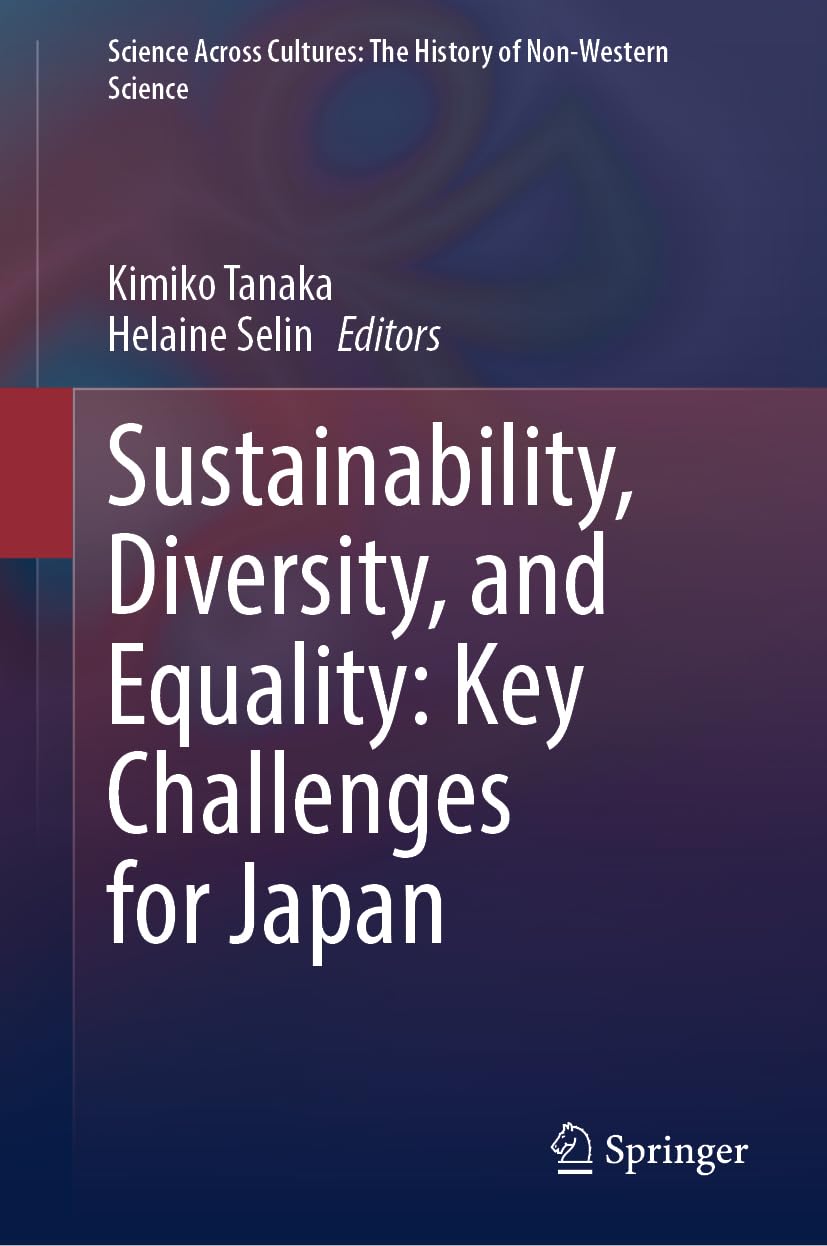 Science Across Cultures: The History of Non-Western Science

Kimiko Tanaka
Helaine Selin Editors

Sustainability, Diversity, and Equality: Key Challenges for Japan

Springer